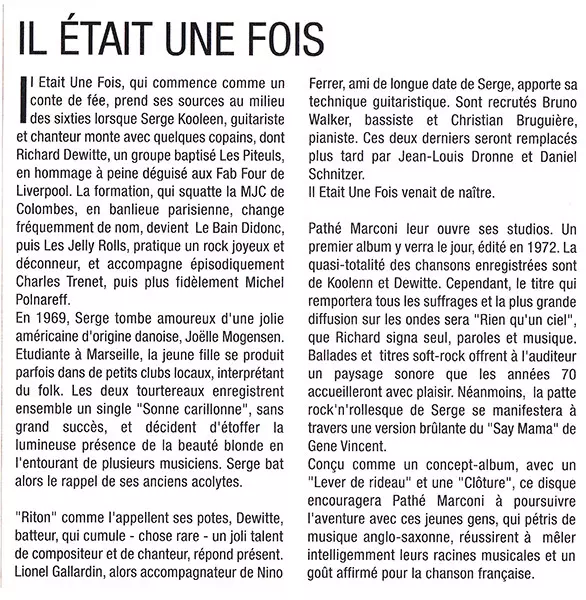 IL ÉTAIT UNE FOIS

Il Etait Une Fois, qui commence comme un conte de fée, prend ses sources au milieu des sixties lorsque Serge Kooleen, guitariste et chanteur monte avec quelques copains, dont Richard Dewitte, un groupe baptisé Les Piteuls, en hommage à peine déguisé aux Fab Four de Liverpool. La formation, qui squatte la MJC de Colombes, en banlieue parisienne, change fréquemment de nom, devient Le Bain Didonc, puis Les Jelly Rolls, pratique un rock joyeux et déconneur, et accompagne épisodiquement Charles Trenet, puis plus fidèlement Michel Polnareff.
En 1969, Serge tombe amoureux d'une jolie américaine d'origine danoise, Joëlle Mogensen. Etudiante à Marseille, la jeune fille se produit parfois dans de petits clubs locaux, interprétant du folk. Les deux tourtereaux enregistrent ensemble un single "Sonne carillonne", sans grand succès, et décident d'étoffer la lumineuse présence de la beauté blonde en l'entourant de plusieurs musiciens. Serge bat alors le rappel de ses anciens acolytes.

"Riton" comme l'appellent ses potes, Dewitte, batteur, qui cumule - chose rare - un joli talent de compositeur et de chanteur, répond présent. Lionel Gallardin, alors accompagnateur de Nino Ferrer, ami de longue date de Serge, apporte sa technique guitaristique. Sont recrutés Bruno Walker, bassiste et Christian Bruguière, pianiste. Ces deux derniers seront remplacés plus tard par Jean-Louis Dronne et Daniel Schnitzer.
Il Etait Une Fois venait de naître.

Pathé Marconi leur ouvre ses studios. Un premier album y verra le jour, édité en 1972. La quasi-totalité des chansons enregistrées sont de Koolenn et Dewitte. Cependant, le titre qui remportera tous les suffrages et la plus grande diffusion sur les ondes sera "Rien qu'un ciel", que Richard signa seul, paroles et musique. Ballades et titres soft-rock offrent à l'auditeur un paysage sonore que les années 70 accueilleront avec plaisir. Néanmoins, la patte rock'n'rollesque de Serge se manifestera à travers une version brûlante du "Say Mama" de Gene Vincent.
Conçu comme un concept-album, avec un "Lever de rideau" et une "Clôture", ce disque encouragera Pathé Marconi à poursuivre l'aventure avec ces jeunes gens, qui pétris de musique anglo-saxonne, réussirent à mêler intelligemment leurs racines musicales et un goût affirmé pour la chanson française.